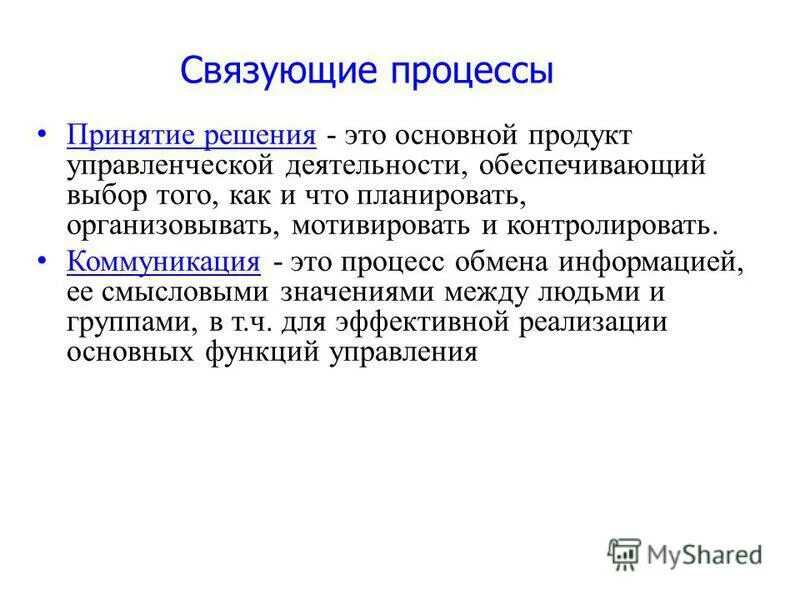 Связующие процессы

• Принятие решения - это основной продукт управленческой деятельности, обеспечивающий выбор того, как и что планировать, организовывать, мотивировать и контролировать.

• Коммуникация - это процесс обмена информацией, ее смысловыми значениями между людьми и группами, в т.ч. для эффективной реализации основных функций управления

MyShared